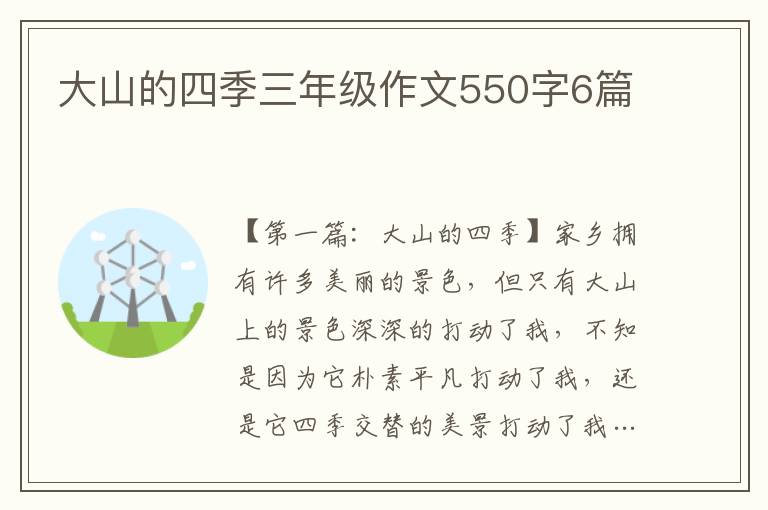 大山的四季三年级作文550字6篇

【第一篇：大山的四季】家乡拥有许多美丽的景色，但只有大山上的景色深深的打动了我，不知是因为它朴素平凡打动了我，还是它四季交替的美景打动了我…